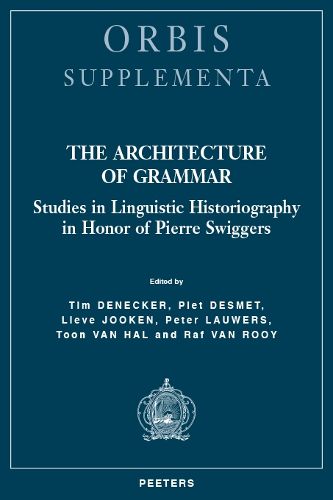 ORBIS
SUPPLEMENTA

THE ARCHITECTURE OF GRAMMAR

Studies in Linguistic Historiography in Honor of Pierre Swiggers

Edited by

Tim DENECKER, Piet DESMET, Lieve JOOKEN, Peter LAUWERS, Toon VAN HAL and Raf VAN ROOY

PEETERS